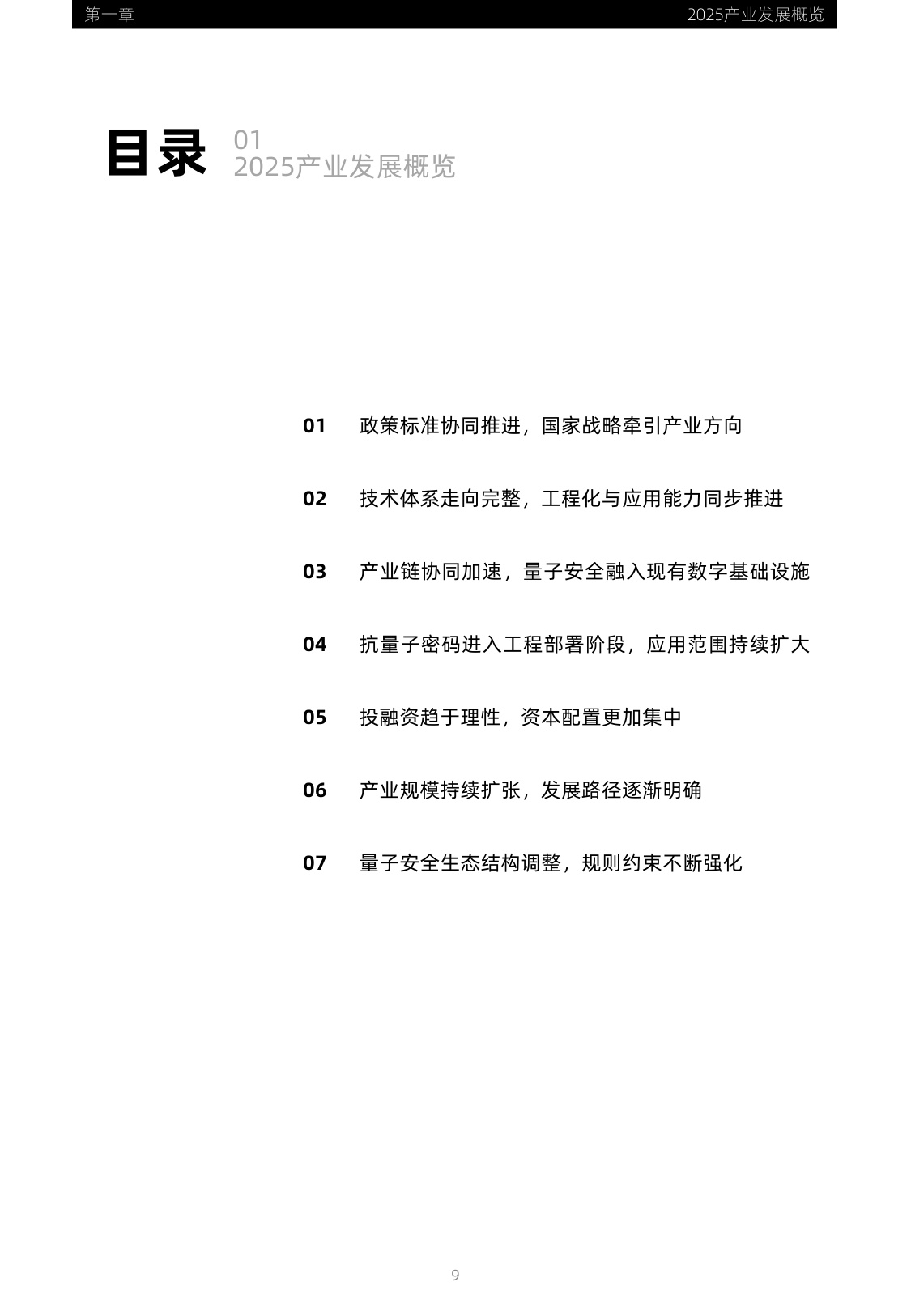 第一章

2025产业发展概览

目录

01
2025产业发展概览

01 政策标准协同推进，国家战略牵引产业方向

02 技术体系走向完整，工程化与应用能力同步推进

03 产业链协同加速，量子安全融入现有数字基础设施

04 抗量子密码进入工程部署阶段，应用范围持续扩大

05 投融资趋于理性，资本配置更加集中

06 产业规模持续扩张，发展路径逐渐明确

07 量子安全生态结构调整，规则约束不断强化

9